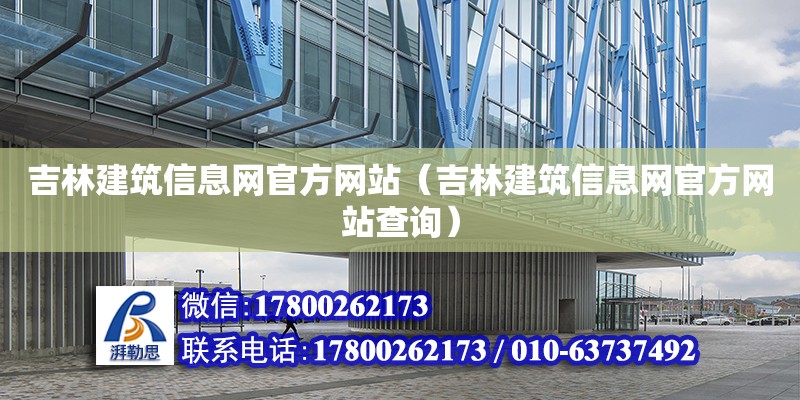 吉林建筑信息网官方网站（吉林建筑信息网官方网站查询）

湃勒思

微信:17800262173

联系电话:17800262173 / 010-63737492